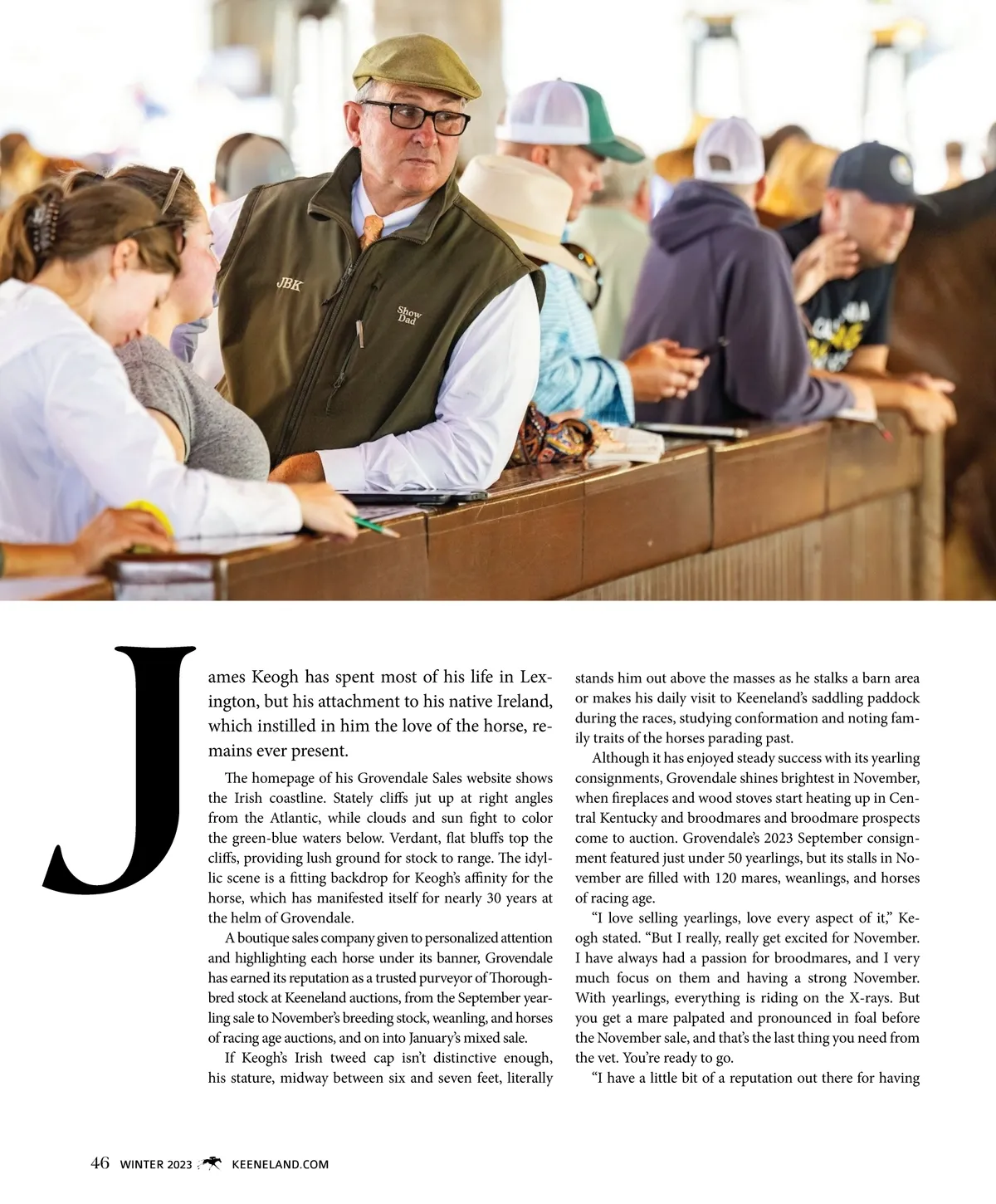 JBK

Show Dad

James Keogh has spent most of his life in Lexington, but his attachment to his native Ireland, which instilled in him the love of the horse, remains ever present.

The homepage of his Grovendale Sales website shows the Irish coastline. Stately cliffs jut up at right angles from the Atlantic, while clouds and sun fight to color the green-blue waters below. Verdant, flat bluffs top the cliffs, providing lush ground for stock to range. The idyllic scene is a fitting backdrop for Keogh's affinity for the horse, which has manifested itself for nearly 30 years at the helm of Grovendale.

A boutique sales company given to personalized attention and highlighting each horse under its banner, Grovendale has earned its reputation as a trusted purveyor of Thoroughbred stock at Keeneland auctions, from the September yearling sale to November's breeding stock, weanling, and horses of racing age auctions, and on into January's mixed sale.

If Keogh's Irish tweed cap isn't distinctive enough, his stature, midway between six and seven feet, literally stands him out above the masses as he stalks a barn area or makes his daily visit to Keeneland's saddling paddock during the races, studying conformation and noting family traits of the horses parading past.

Although it has enjoyed steady success with its yearling consignments, Grovendale shines brightest in November, when fireplaces and wood stoves start heating up in Central Kentucky and broodmares and broodmare prospects come to auction. Grovendale's 2023 September consignment featured just under 50 yearlings, but its stalls in November are filled with 120 mares, weanlings, and horses of racing age.

"I love selling yearlings, love every aspect of it," Keogh stated. "But I really, really get excited for November. I have always had a passion for broodmares, and I very much focus on them and having a strong November. With yearlings, everything is riding on the X-rays. But you get a mare palpated and pronounced in foal before the November sale, and that's the last thing you need from the vet. You're ready to go.

"I have a little bit of a reputation out there for having

46 WINTER 2023 KEENELAND.COM